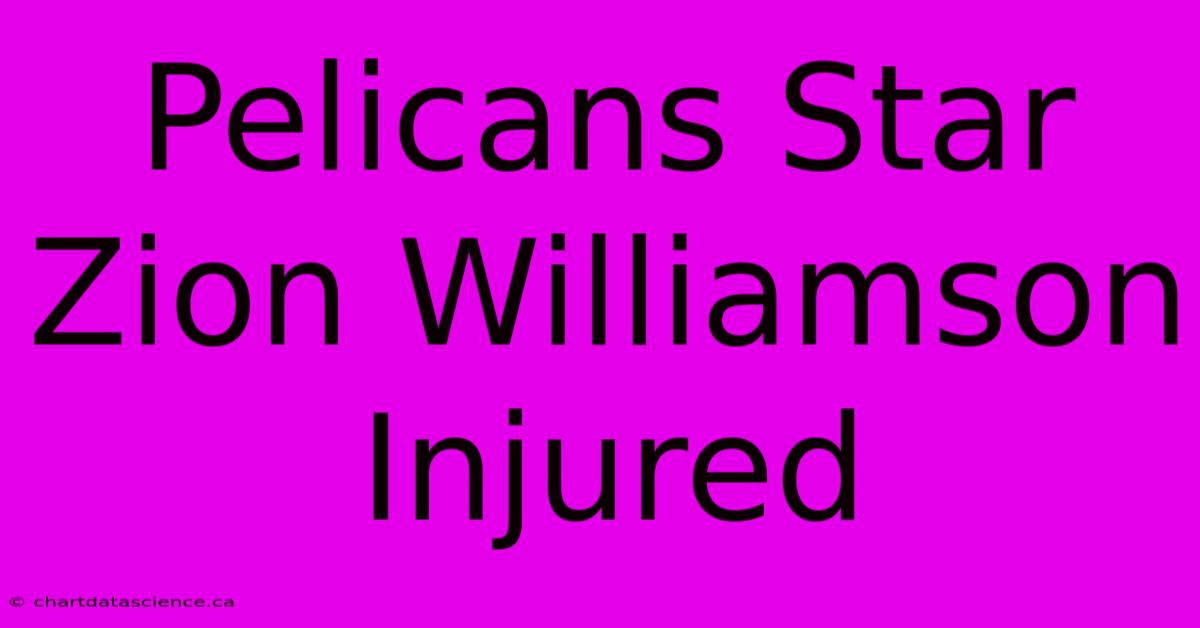 Pelicans Star Zion Williamson Injured

© chartdatascience.ca